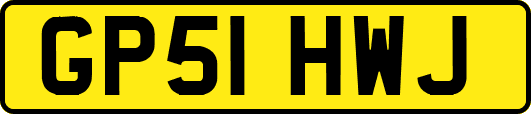 GP51 HWJ